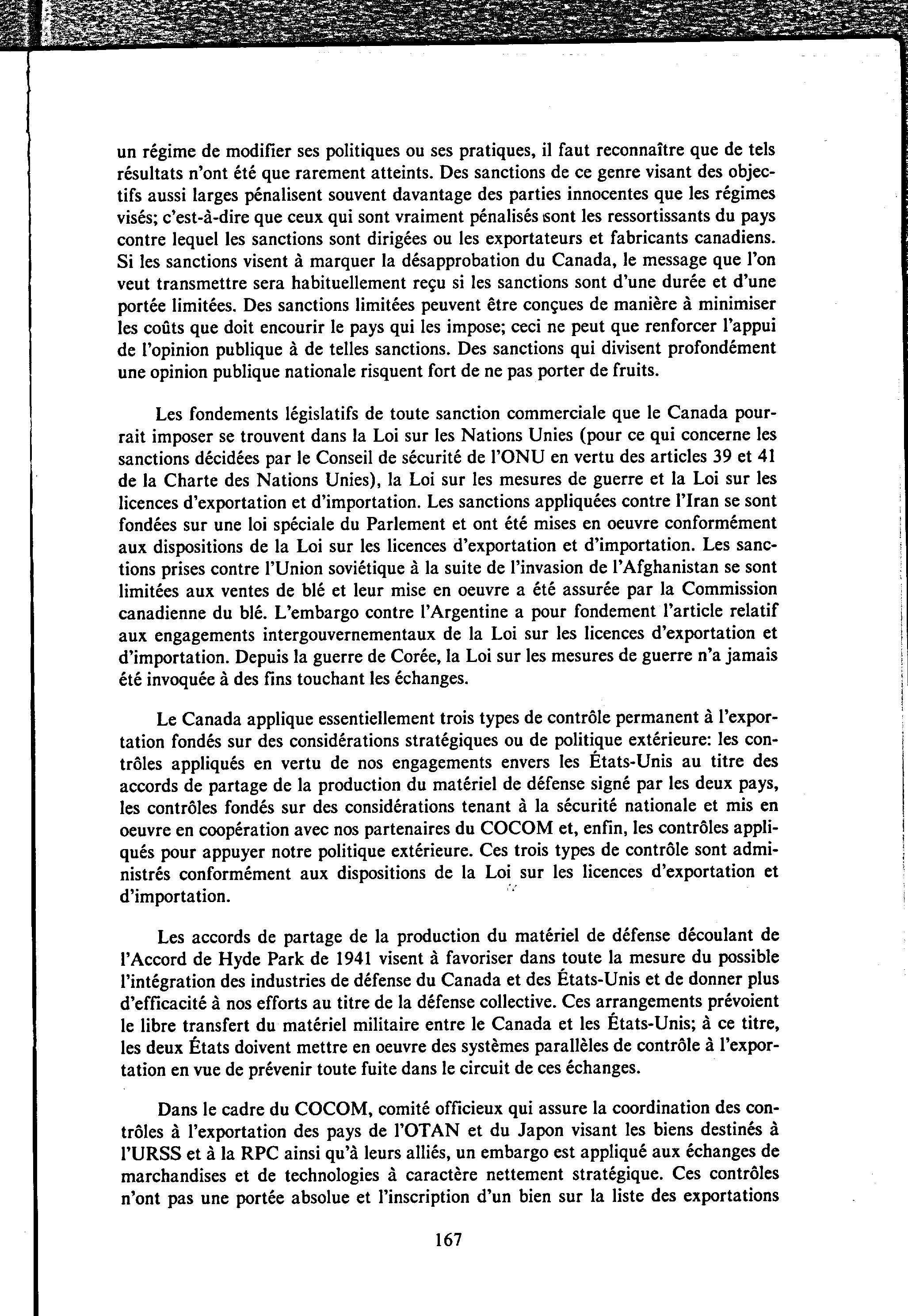 un régime de modifier ses politiques ou ses pratiques, il faut reconnaître que de tels résultats n'ont été que rarement atteints. Des sanctions de ce genre visant des objectifs aussi larges pénalisent souvent davantage des parties innocentes que les régimes visés; c'est-à-dire que ceux qui sont vraiment pénalisés sont les ressortissants du pays contre lequel les sanctions sont dirigées ou les exportateurs et fabricants canadiens. Si les sanctions visent à marquer la désapprobation du Canada, le message que l'on veut transmettre sera habituellement reçu si les sanctions sont d'une durée et d'une portée limitées. Des sanctions limitées peuvent être conçues de manière à minimiser les coûts que doit encourir le pays qui les impose; ceci ne peut que renforcer l'appui de l'opinion publique à de telles sanctions. Des sanctions qui divisent profondément une opinion publique nationale risquent fort de ne pas porter de fruits.

Les fondements législatifs de toute sanction commerciale que le Canada pourrait imposer se trouvent dans la Loi sur les Nations Unies (pour ce qui concerne les sanctions décidées par le Conseil de sécurité de l'ONU en vertu des articles 39 et 41 de la Charte des Nations Unies), la Loi sur les mesures de guerre et la Loi sur les licences d'exportation et d'importation. Les sanctions appliquées contre l'Iran se sont fondées sur une loi spéciale du Parlement et ont été mises en oeuvre conformément aux dispositions de la Loi sur les licences d'exportation et d'importation. Les sanctions prises contre l'Union soviétique à la suite de l'invasion de l'Afghanistan se sont limitées aux ventes de blé et leur mise en oeuvre a été assurée par la Commission canadienne du blé. L'embargo contre l'Argentine a pour fondement l'article relatif aux engagements intergouvernementaux de la Loi sur les licences d'exportation et d'importation. Depuis la guerre de Corée, la Loi sur les mesures de guerre n'a jamais été invoquée à des fins touchant les échanges.

Le Canada applique essentiellement trois types de contrôle permanent à l'exportation fondés sur des considérations stratégiques ou de politique extérieure: les contrôles appliqués en vertu de nos engagements envers les États-Unis au titre des accords de partage de la production du matériel de défense signé par les deux pays, les contrôles fondés sur des considérations tenant à la sécurité nationale et mis en oeuvre en coopération avec nos partenaires du COCOM et, enfin, les contrôles appliqués pour appuyer notre politique extérieure. Ces trois types de contrôle sont administrés conformément aux dispositions de la Loi sur les licences d'exportation et d'importation.

Les accords de partage de la production du matériel de défense découlant de l'Accord de Hyde Park de 1941 visent à favoriser dans toute la mesure du possible l'intégration des industries de défense du Canada et des États-Unis et de donner plus d'efficacité à nos efforts au titre de la défense collective. Ces arrangements prévoient le libre transfert du matériel militaire entre le Canada et les États-Unis; à ce titre, les deux États doivent mettre en oeuvre des systèmes parallèles de contrôle à l'exportation en vue de prévenir toute fuite dans le circuit de ces échanges.

Dans le cadre du COCOM, comité officieux qui assure la coordination des contrôles à l'exportation des pays de l'OTAN et du Japon visant les biens destinés à l'URSS et à la RPC ainsi qu'à leurs alliés, un embargo est appliqué aux échanges de marchandises et de technologies à caractère nettement stratégique. Ces contrôles n'ont pas une portée absolue et l'inscription d'un bien sur la liste des exportations

167